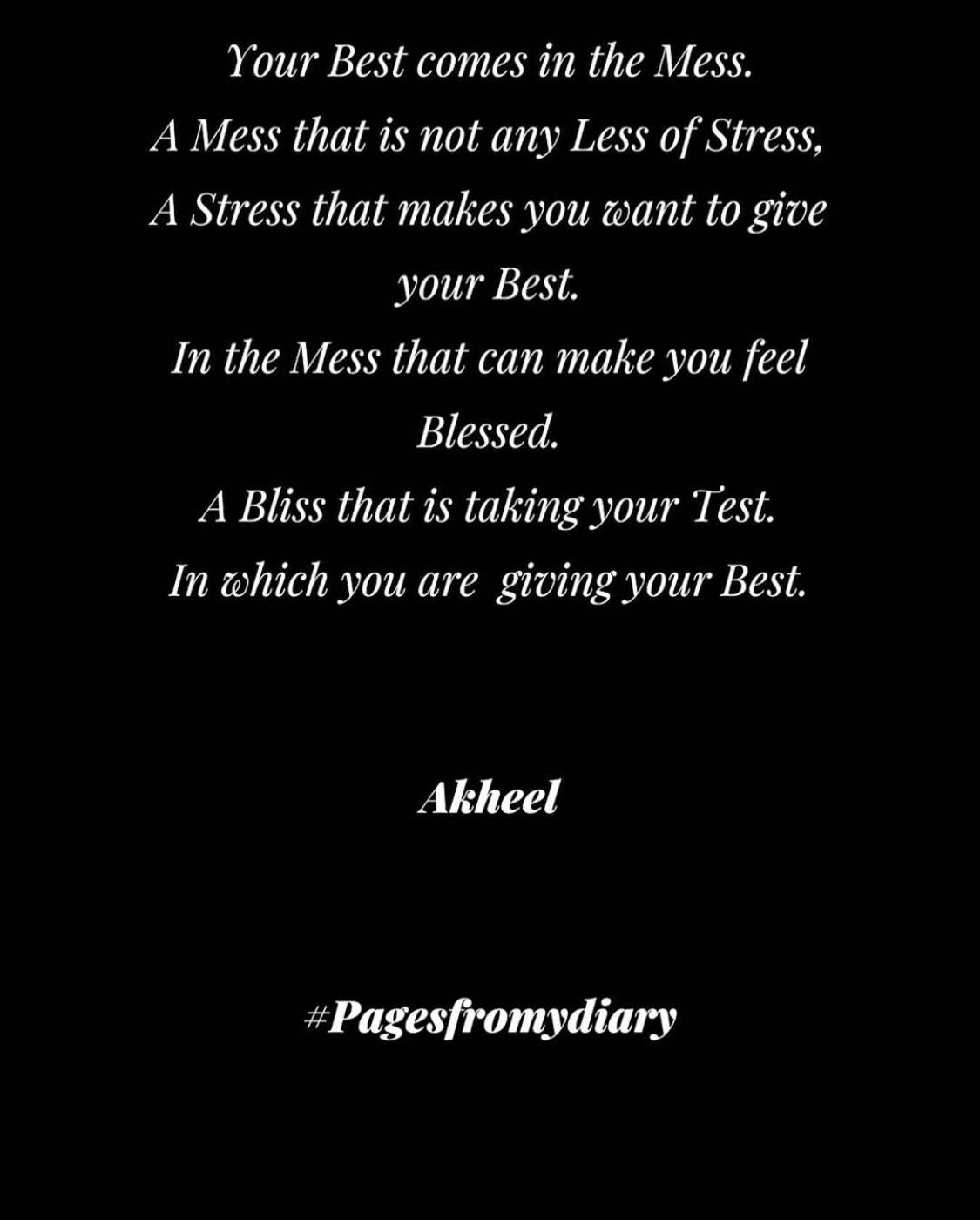 Your Best comes in the Mess.
A Mess that is not any Less of Stress,
A Stress that makes you want to give your Best.
In the Mess that can make you feel Blessed.
A Bliss that is taking your Test.
In which you are  giving your Best.

Akheel

#Pagesfromydiary